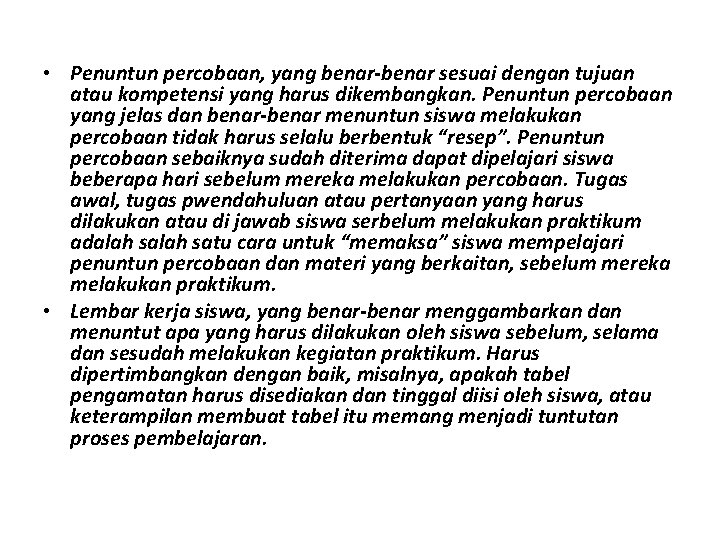 • Penuntun percobaan, yang benar-benar sesuai dengan tujuan atau kompetensi yang harus dikembangkan. Penuntun percobaan yang jelas dan benar-benar menuntun siswa melakukan percobaan tidak harus selalu berbentuk “resep”. Penuntun percobaan sebaiknya sudah diterima dapat dipelajari siswa beberapa hari sebelum mereka melakukan percobaan. Tugas awal, tugas pwendahuluan atau pertanyaan yang harus dilakukan atau di jawab siswa serbelum melakukan praktikum adalah salah satu cara untuk “memaksa” siswa mempelajari penuntun percobaan dan materi yang berkaitan, sebelum mereka melakukan praktikum.

• Lembar kerja siswa, yang benar-benar menggambarkan dan menuntut apa yang harus dilakukan oleh siswa sebelum, selama dan sesudah melakukan kegiatan praktikum. Harus dipertimbangkan dengan baik, misalnya, apakah tabel pengamatan harus disediakan dan tinggal diisi oleh siswa, atau keterampilan membuat tabel itu memang menjadi tuntutan proses pembelajaran.